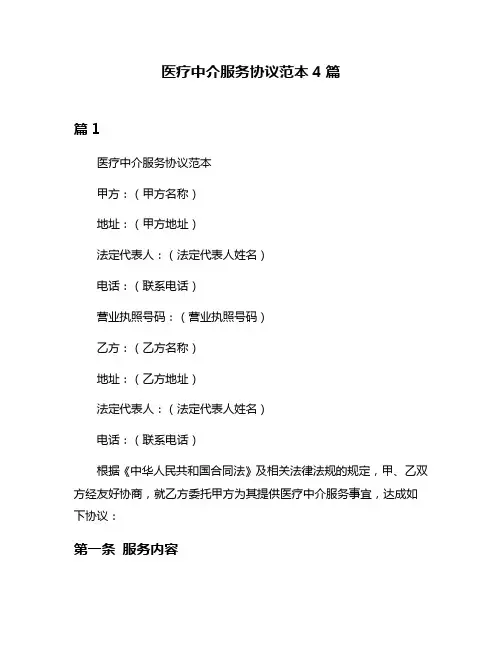 医疗中介服务协议范本 4 篇

篇 1

医疗中介服务协议范本

甲方：（甲方名称）

地址：（甲方地址）

法定代表人：（法定代表人姓名）

电话：（联系电话）

营业执照号码：（营业执照号码）

乙方：（乙方名称）

地址：（乙方地址）

法定代表人：（法定代表人姓名）

电话：（联系电话）

根据《中华人民共和国合同法》及相关法律法规的规定，甲、乙双方经友好协商，就乙方委托甲方为其提供医疗中介服务事宜，达成如下协议：

第一条 服务内容